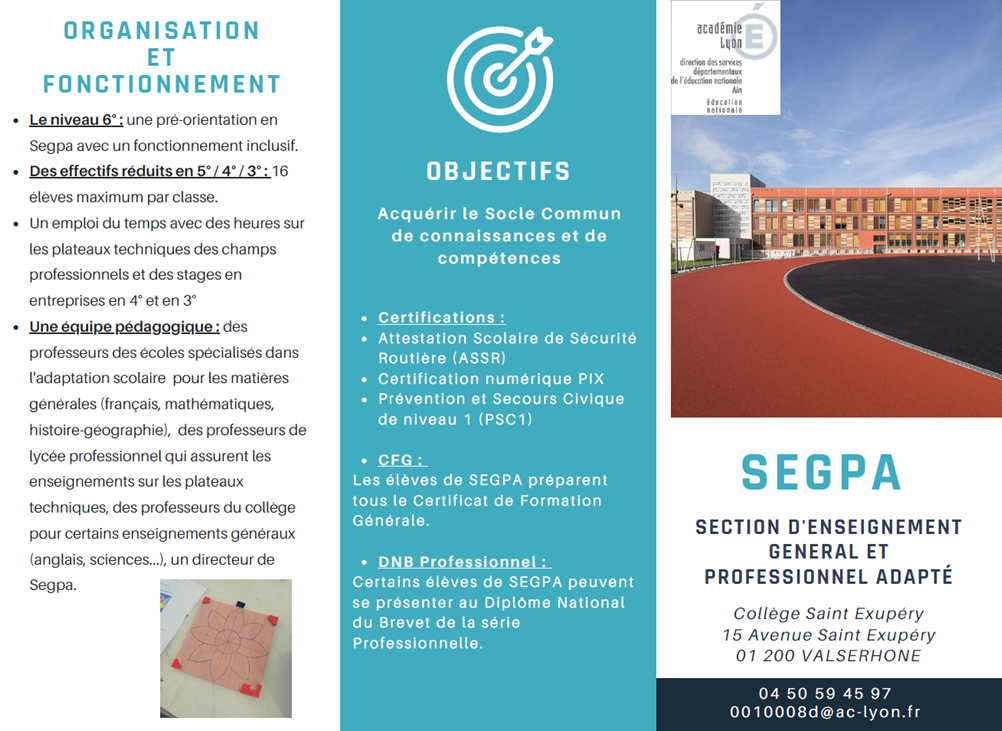 ORGANISATION ET FONCTIONNEMENT

- Le niveau 6° : une pré-orientation en Segpa avec un fonctionnement inclusif.
- Des effectifs réduits en 5° / 4° / 3° : 16 élèves maximum par classe.
- Un emploi du temps avec des heures sur les plateaux techniques des champs professionnels et des stages en entreprises en 4° et en 3°
- Une équipe pédagogique : des professeurs des écoles spécialisés dans l'adaptation scolaire pour les matières générales (français, mathématiques, histoire-géographie), des professeurs de lycée professionnel qui assurent les enseignements sur les plateaux techniques, des professeurs du collège pour certains enseignements généraux (anglais, sciences...), un directeur de Segpa.

OBJECTIFS

Acquérir le Socle Commun de connaissances et de compétences

- Certifications :
- Attestation Scolaire de Sécurité Routière (ASSR)
- Certification numérique PIX
- Prévention et Secours Civique de niveau 1 (PSC1)

- CFG :
Les élèves de SEGPA préparent tous le Certificat de Formation Générale.

- DNB Professionnel :
Certains élèves de SEGPA peuvent se présenter au Diplôme National du Brevet de la série Professionnelle.

académie Lyon
direction des services départementaux de l'éducation nationale Ain
Éducation nationale

SEGPA

SECTION D'ENSEIGNEMENT GENERAL ET PROFESSIONNEL ADAPTÉ

Collège Saint Exupéry
15 Avenue Saint Exupéry
01 200 VALSERHONE

04 50 59 45 97
0010008d@ac-lyon.fr